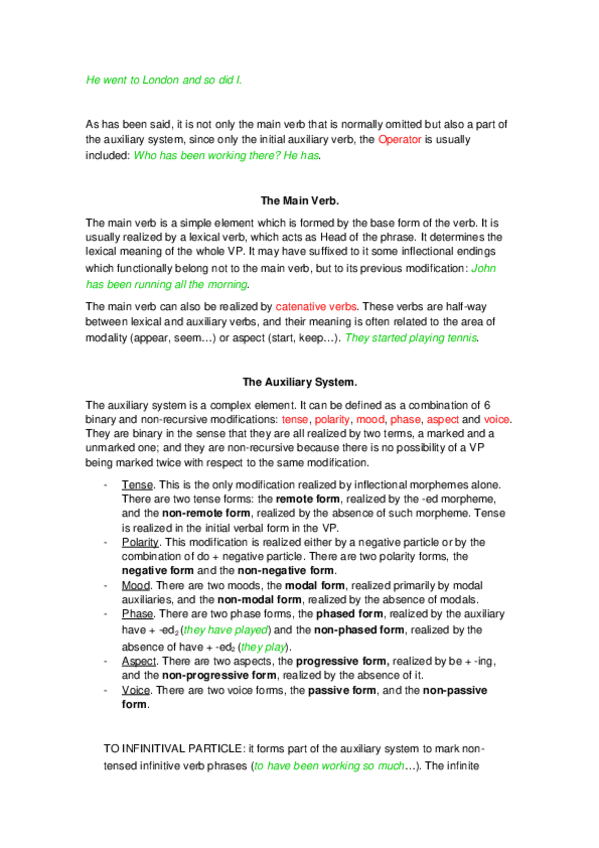 He went to London and so did I.

As has been said, it is not only the main verb that is normally omitted but also a part of the auxiliary system, since only the initial auxiliary verb, the Operator is usually included: Who has been working there? He has.

The Main Verb.

The main verb is a simple element which is formed by the base form of the verb. It is usually realized by a lexical verb, which acts as Head of the phrase. It determines the lexical meaning of the whole VP. It may have suffixed to it some inflectional endings which functionally belong not to the main verb, but to its previous modification: John has been running all the morning.

The main verb can also be realized by catenative verbs. These verbs are half-way between lexical and auxiliary verbs, and their meaning is often related to the area of modality (appear, seem…) or aspect (start, keep…). They started playing tennis.

The Auxiliary System.

The auxiliary system is a complex element. It can be defined as a combination of 6 binary and non-recursive modifications: tense, polarity, mood, phase, aspect and voice. They are binary in the sense that they are all realized by two terms, a marked and a unmarked one; and they are non-recursive because there is no possibility of a VP being marked twice with respect to the same modification.

- Tense. This is the only modification realized by inflectional morphemes alone. There are two tense forms: the remote form, realized by the -ed morpheme, and the non-remote form, realized by the absence of such morpheme. Tense is realized in the initial verbal form in the VP.
- Polarity. This modification is realized either by a negative particle or by the combination of do + negative particle. There are two polarity forms, the negative form and the non-negative form.
- Mood. There are two moods, the modal form, realized primarily by modal auxiliaries, and the non-modal form, realized by the absence of modals.
- Phase. There are two phase forms, the phased form, realized by the auxiliary have + -ed$_2$ (they have played) and the non-phased form, realized by the absence of have + -ed$_2$ (they play).
- Aspect. There are two aspects, the progressive form, realized by be + -ing, and the non-progressive form, realized by the absence of it.
- Voice. There are two voice forms, the passive form, and the non-passive form.

TO INFINITIVAL PARTICLE: it forms part of the auxiliary system to mark non-tensed infinitive verb phrases (to have been working so much…). The infinite